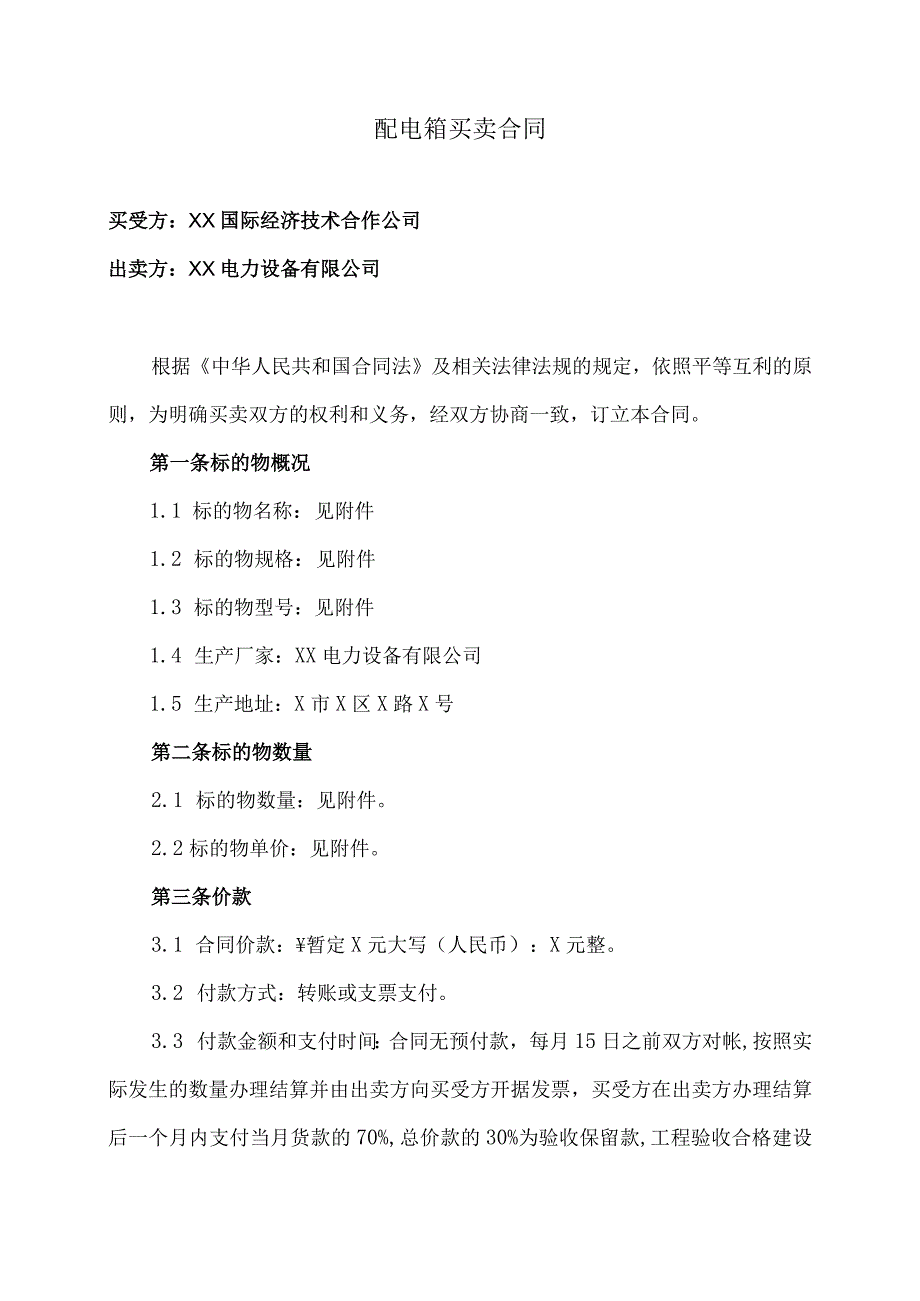 配电箱买卖合同

买受方：XX国际经济技术合作公司

出卖方：XX电力设备有限公司

根据《中华人民共和国合同法》及相关法律法规的规定，依照平等互利的原则，为明确买卖双方的权利和义务，经双方协商一致，订立本合同。

第一条标的物概况

1.1 标的物名称：见附件

1.2 标的物规格：见附件

1.3 标的物型号：见附件

1.4 生产厂家：XX电力设备有限公司

1.5 生产地址：X市X区X路X号

第二条标的物数量

2.1 标的物数量：见附件。

2.2标的物单价：见附件。

第三条价款

3.1 合同价款：¥暂定X元大写（人民币）：X元整。

3.2 付款方式：转账或支票支付。

3.3 付款金额和支付时间：合同无预付款，每月15日之前双方对帐，按照实际发生的数量办理结算并由出卖方向买受方开据发票，买受方在出卖方办理结算后一个月内支付当月货款的70%，总价款的30%为验收保留款，工程验收合格建设